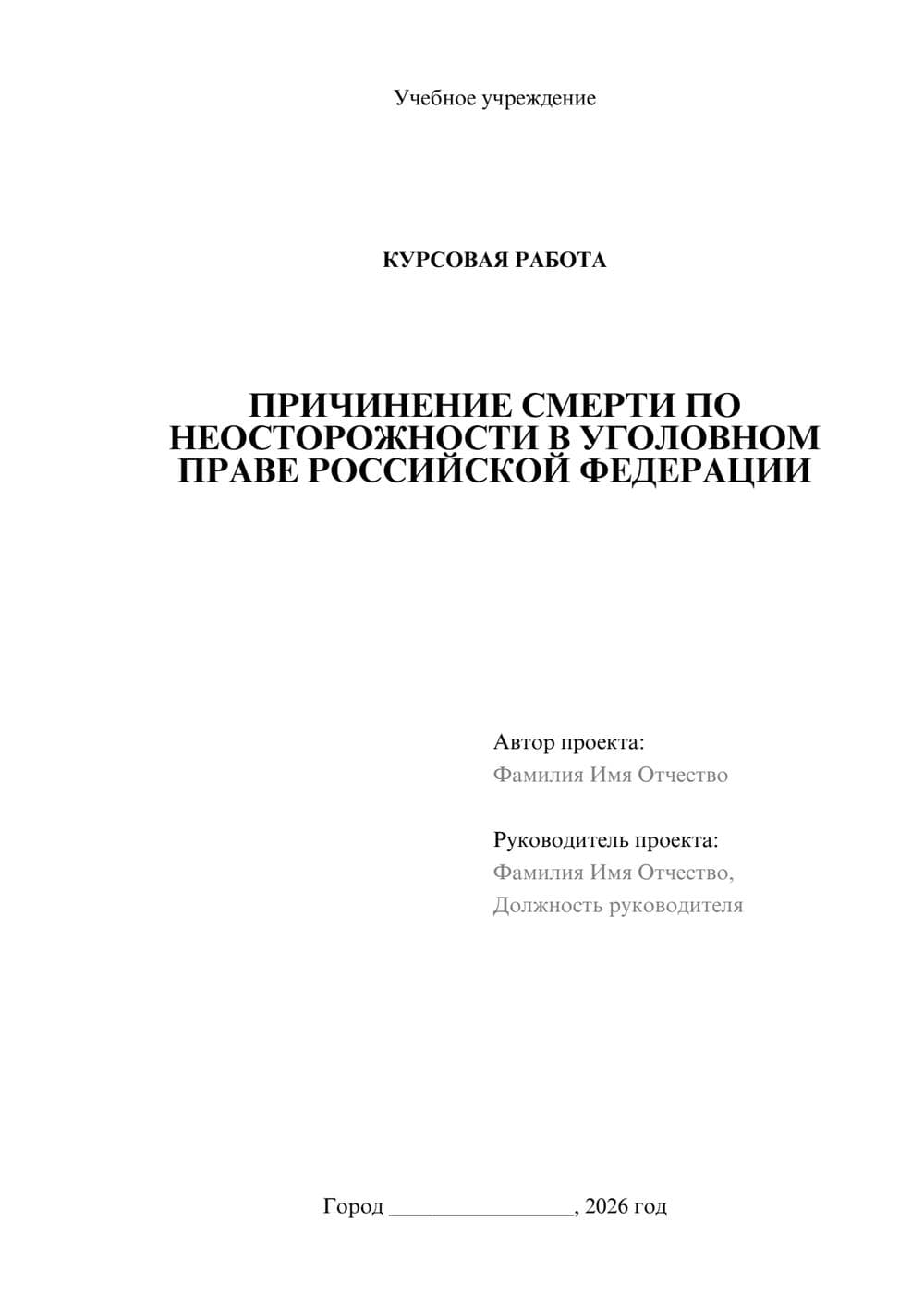 Учебное учреждение

КУРСОВАЯ РАБОТА

ПРИЧИНЕНИЕ СМЕРТИ ПО НЕОСТОРОЖНОСТИ В УГОЛОВНОМ ПРАВЕ РОССИЙСКОЙ ФЕДЕРАЦИИ

Автор проекта:
Фамилия Имя Отчество

Руководитель проекта:
Фамилия Имя Отчество,
Должность руководителя

Город ________________, 2026 год